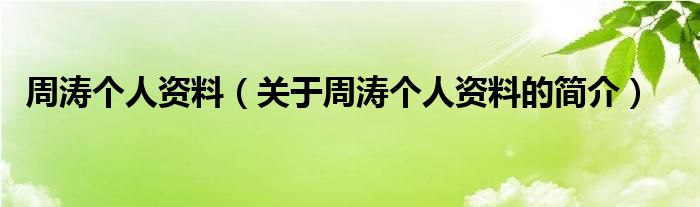 周涛个人资料（关于周涛个人资料的简介）